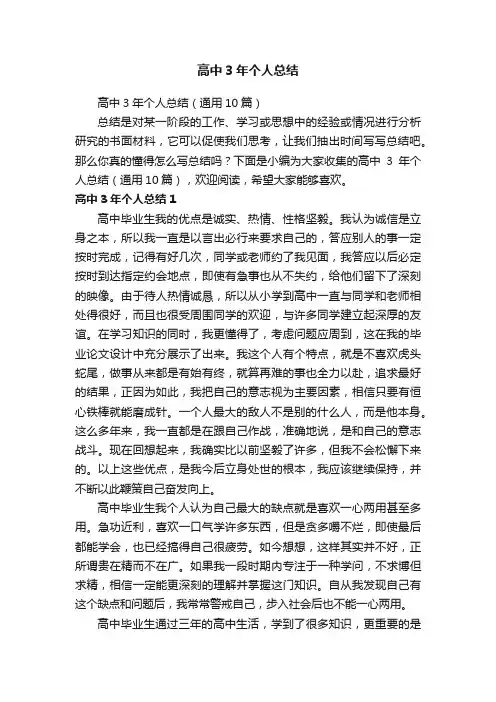 高中 3 年个人总结

高中 3 年个人总结（通用 10 篇）

总结是对某一阶段的工作、学习或思想中的经验或情况进行分析研究的书面材料，它可以促使我们思考，让我们抽出时间写写总结吧。那么你真的懂得怎么写总结吗？下面是小编为大家收集的高中 3 年个人总结（通用 10 篇），欢迎阅读，希望大家能够喜欢。

高中 3 年个人总结 1

高中毕业生我的优点是诚实、热情、性格坚毅。我认为诚信是立身之本，所以我一直是以言出必行来要求自己的，答应别人的事一定按时完成，记得有好几次，同学或老师约了我见面，我答应以后必定按时到达指定约会地点，即使有急事也从不失约，给他们留下了深刻的映像。由于待人热情诚恳，所以从小学到高中一直与同学和老师相处得很好，而且也很受周围同学的欢迎，与许多同学建立起深厚的友谊。在学习知识的同时，我更懂得了，考虑问题应周到，这在我的毕业论文设计中充分展示了出来。我这个人有个特点，就是不喜欢虎头蛇尾，做事从来都是有始有终，就算再难的事也全力以赴，追求最好的结果，正因为如此，我把自己的意志视为主要因素，相信只要有恒心铁棒就能磨成针。一个人最大的敌人不是别的什么人，而是他本身。这么多年来，我一直都是在跟自己作战，准确地说，是和自己的意志战斗。现在回想起来，我确实比以前坚毅了许多，但我不会松懈下来的。以上这些优点，是我今后立身处世的根本，我应该继续保持，并不断以此鞭策自己奋发向上。

高中毕业生我个人认为自己最大的缺点就是喜欢一心两用甚至多用。急功近利，喜欢一口气学许多东西，但是贪多嚼不烂，即使最后都能学会，也已经搞得自己很疲劳。如今想想，这样其实并不好，正所谓贵在精而不在广。如果我一段时期内专注于一种学问，不求博但求精，相信一定能更深刻的理解并掌握这门知识。自从我发现自己有这个缺点和问题后，我常常警戒自己，步入社会后也不能一心两用。

高中毕业生通过三年的高中生活，学到了很多知识，更重要的是